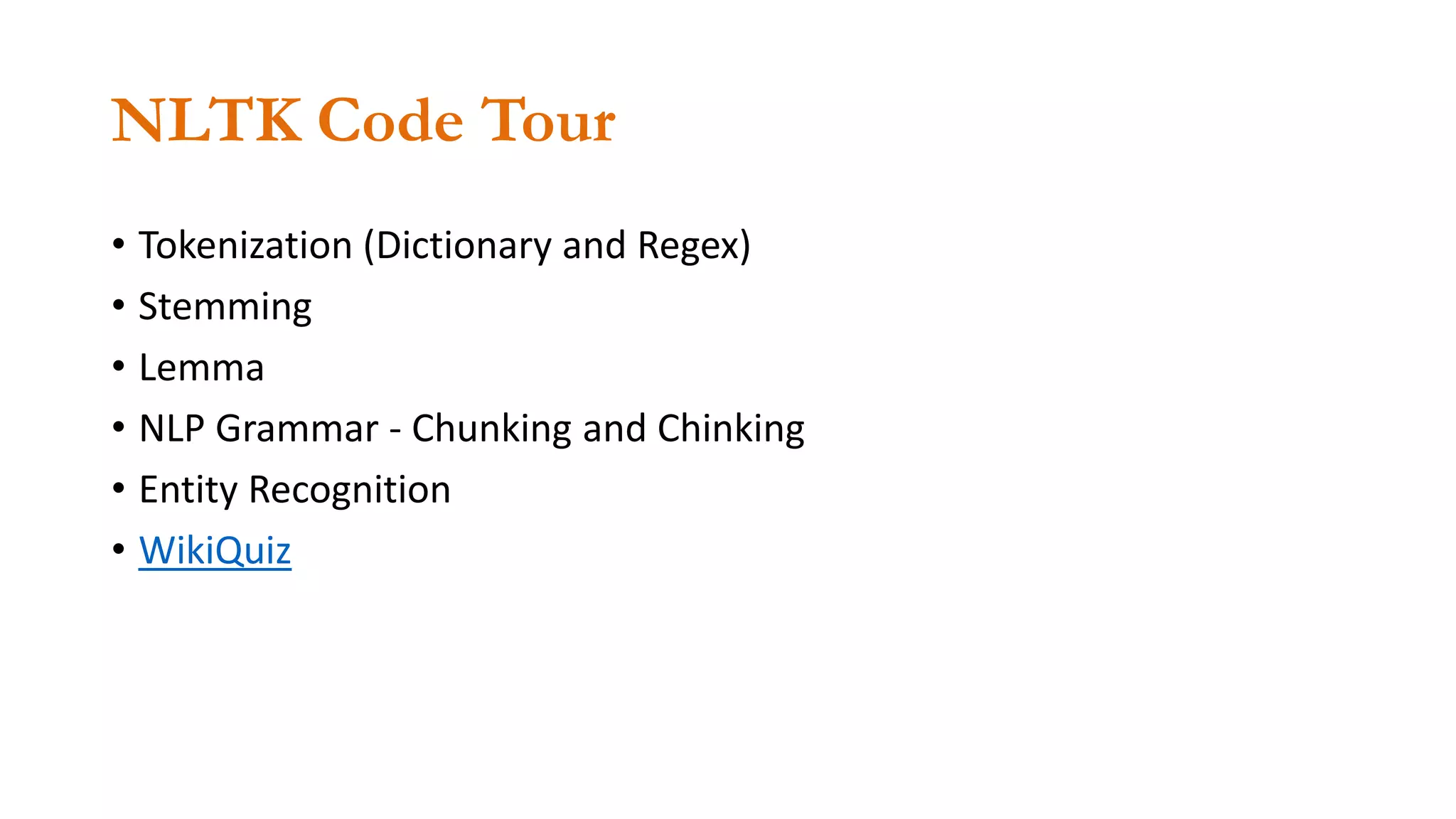 NLTK Code Tour

• Tokenization (Dictionary and Regex)
• Stemming
• Lemma
• NLP Grammar - Chunking and Chinking
• Entity Recognition
• WikiQuiz